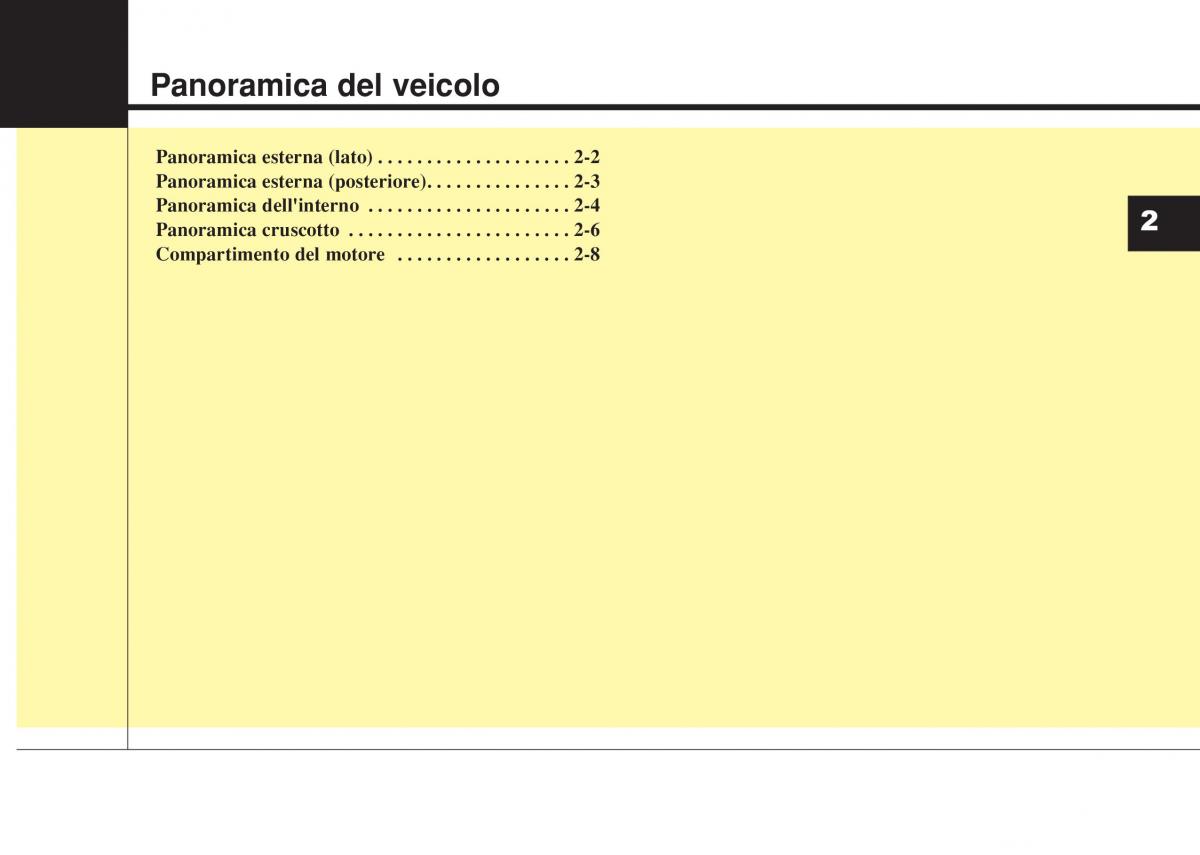 Panoramica del veicolo

Panoramica esterna (lato) . . . . . . . . . . . . . . . . . . . . 2-2
Panoramica esterna (posteriore). . . . . . . . . . . . . . . 2-3
Panoramica dell'interno . . . . . . . . . . . . . . . . . . . . . 2-4
Panoramica cruscotto . . . . . . . . . . . . . . . . . . . . . . . 2-6
Compartimento del motore . . . . . . . . . . . . . . . . . . 2-8

2